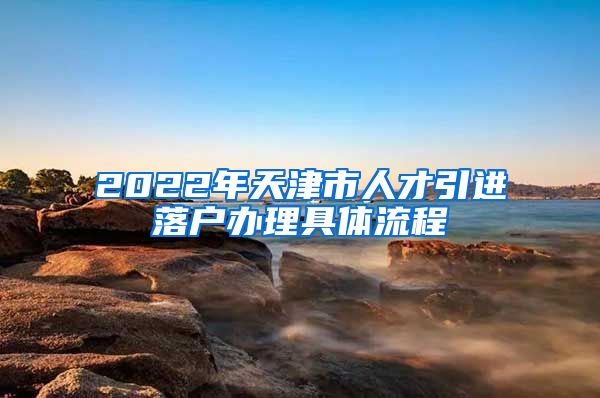 2022年天津市人才引进落户办理具体流程